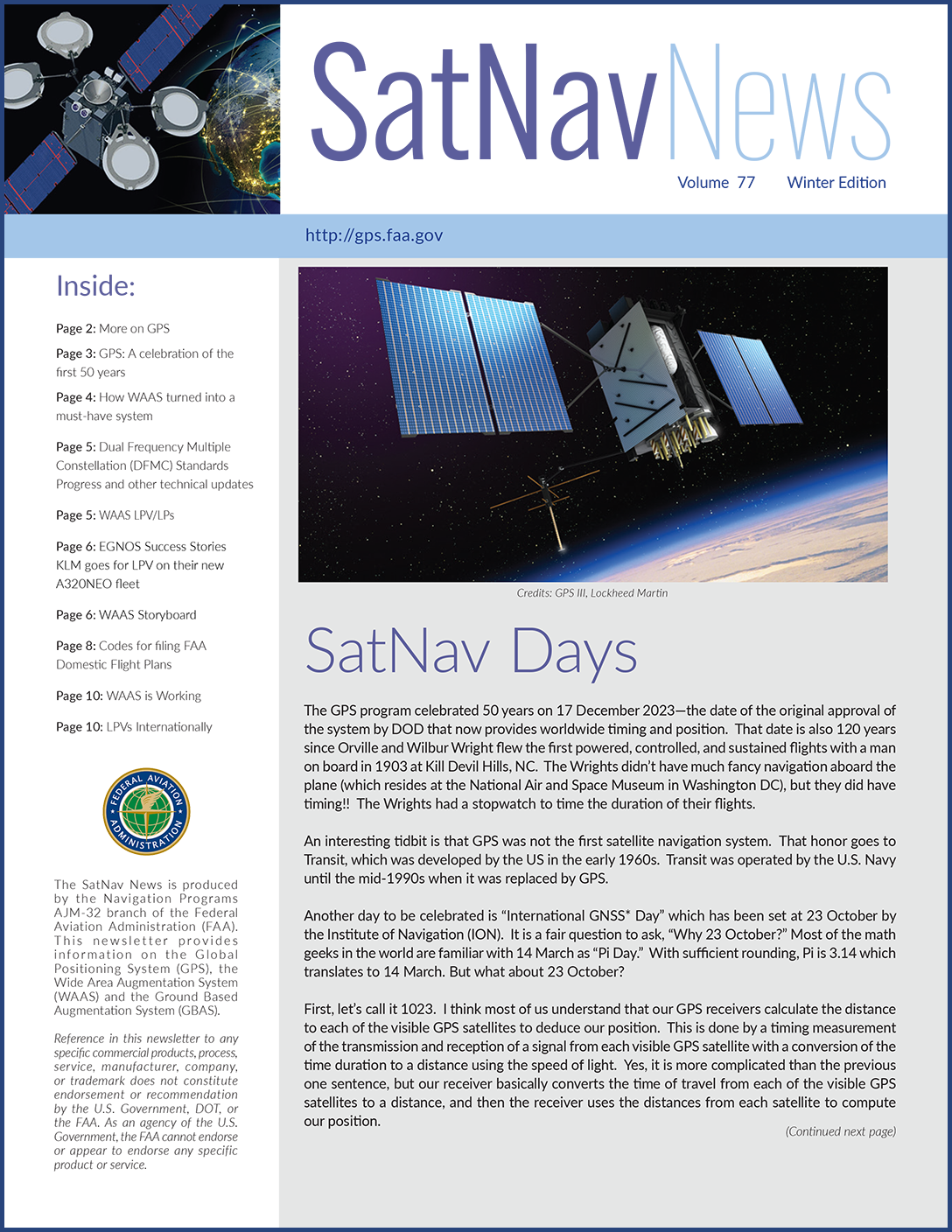 SatNavNews

Volume 77 Winter Edition

http://gps.faa.gov

Inside:

Page 2: More on GPS

Page 3: GPS: A celebration of the first 50 years

Page 4: How WAAS turned into a must-have system

Page 5: Dual Frequency Multiple Constellation (DFMC) Standards Progress and other technical updates

Page 5: WAAS LPV/LPs

Page 6: EGNOS Success Stories KLM goes for LPV on their new A320NEO fleet

Page 6: WAAS Storyboard

Page 8: Codes for filing FAA Domestic Flight Plans

Page 10: WAAS is Working

Page 10: LPVs Internationally

FEDERAL AVIATION ADMINISTRATION

The SatNav News is produced by the Navigation Programs AJM-32 branch of the Federal Aviation Administration (FAA). This newsletter provides information on the Global Positioning System (GPS), the Wide Area Augmentation System (WAAS) and the Ground Based Augmentation System (GBAS).

Reference in this newsletter to any specific commercial products, process, service, manufacturer, company, or trademark does not constitute endorsement or recommendation by the U.S. Government, DOT, or the FAA. As an agency of the U.S. Government, the FAA cannot endorse or appear to endorse any specific product or service.

Credits: GPS III, Lockheed Martin

SatNav Days

The GPS program celebrated 50 years on 17 December 2023—the date of the original approval of the system by DOD that now provides worldwide timing and position. That date is also 120 years since Orville and Wilbur Wright flew the first powered, controlled, and sustained flights with a man on board in 1903 at Kill Devil Hills, NC. The Wrights didn't have much fancy navigation aboard the plane (which resides at the National Air and Space Museum in Washington DC), but they did have timing!! The Wrights had a stopwatch to time the duration of their flights.

An interesting tidbit is that GPS was not the first satellite navigation system. That honor goes to Transit, which was developed by the US in the early 1960s. Transit was operated by the U.S. Navy until the mid-1990s when it was replaced by GPS.

Another day to be celebrated is "International GNSS* Day" which has been set at 23 October by the Institute of Navigation (ION). It is a fair question to ask, "Why 23 October?" Most of the math geeks in the world are familiar with 14 March as "Pi Day." With sufficient rounding, Pi is 3.14 which translates to 14 March. But what about 23 October?

First, let's call it 1023. I think most of us understand that our GPS receivers calculate the distance to each of the visible GPS satellites to deduce our position. This is done by a timing measurement of the transmission and reception of a signal from each visible GPS satellite with a conversion of the time duration to a distance using the speed of light. Yes, it is more complicated than the previous one sentence, but our receiver basically converts the time of travel from each of the visible GPS satellites to a distance, and then the receiver uses the distances from each satellite to compute our position.

(Continued next page)